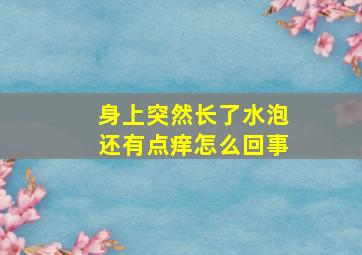 身上突然长了水泡
还有点痒怎么回事